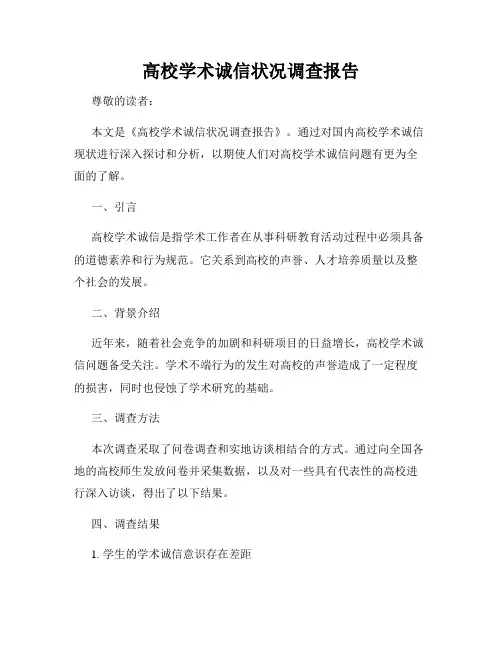 高校学术诚信状况调查报告

尊敬的读者：

本文是《高校学术诚信状况调查报告》。通过对国内高校学术诚信现状进行深入探讨和分析，以期使人们对高校学术诚信问题有更为全面的了解。

一、引言

高校学术诚信是指学术工作者在从事科研教育活动过程中必须具备的道德素养和行为规范。它关系到高校的声誉、人才培养质量以及整个社会的发展。

二、背景介绍

近年来，随着社会竞争的加剧和科研项目的日益增长，高校学术诚信问题备受关注。学术不端行为的发生对高校的声誉造成了一定程度的损害，同时也侵蚀了学术研究的基础。

三、调查方法

本次调查采取了问卷调查和实地访谈相结合的方式。通过向全国各地的高校师生发放问卷并采集数据，以及对一些具有代表性的高校进行深入访谈，得出了以下结果。

四、调查结果

1. 学生的学术诚信意识存在差距